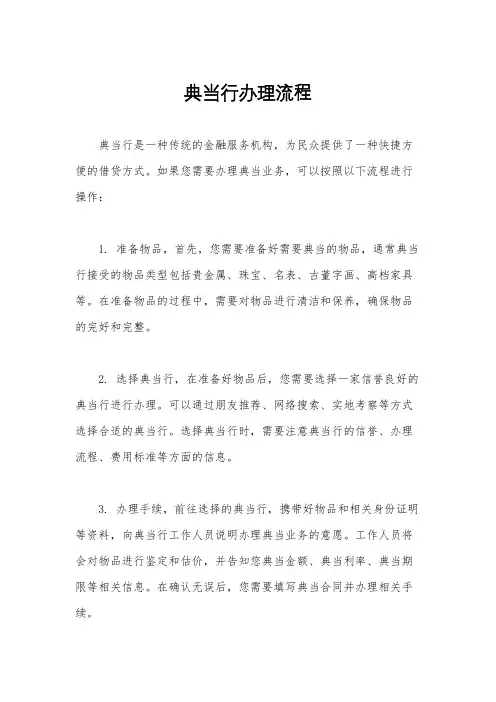 典当行办理流程

典当行是一种传统的金融服务机构，为民众提供了一种快捷方便的借贷方式。如果您需要办理典当业务，可以按照以下流程进行操作：

1. 准备物品，首先，您需要准备好需要典当的物品，通常典当行接受的物品类型包括贵金属、珠宝、名表、古董字画、高档家具等。在准备物品的过程中，需要对物品进行清洁和保养，确保物品的完好和完整。

2. 选择典当行，在准备好物品后，您需要选择一家信誉良好的典当行进行办理。可以通过朋友推荐、网络搜索、实地考察等方式选择合适的典当行。选择典当行时，需要注意典当行的信誉、办理流程、费用标准等方面的信息。

3. 办理手续，前往选择的典当行，携带好物品和相关身份证明等资料，向典当行工作人员说明办理典当业务的意愿。工作人员将会对物品进行鉴定和估价，并告知您典当金额、典当利率、典当期限等相关信息。在确认无误后，您需要填写典当合同并办理相关手续。